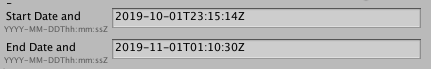 Start Date and
YYYY-MM-DDThh:mm:ssZ
2019-10-01T23:15:14Z

End Date and
YYYY-MM-DDThh:mm:ssZ
2019-11-01T01:10:30Z